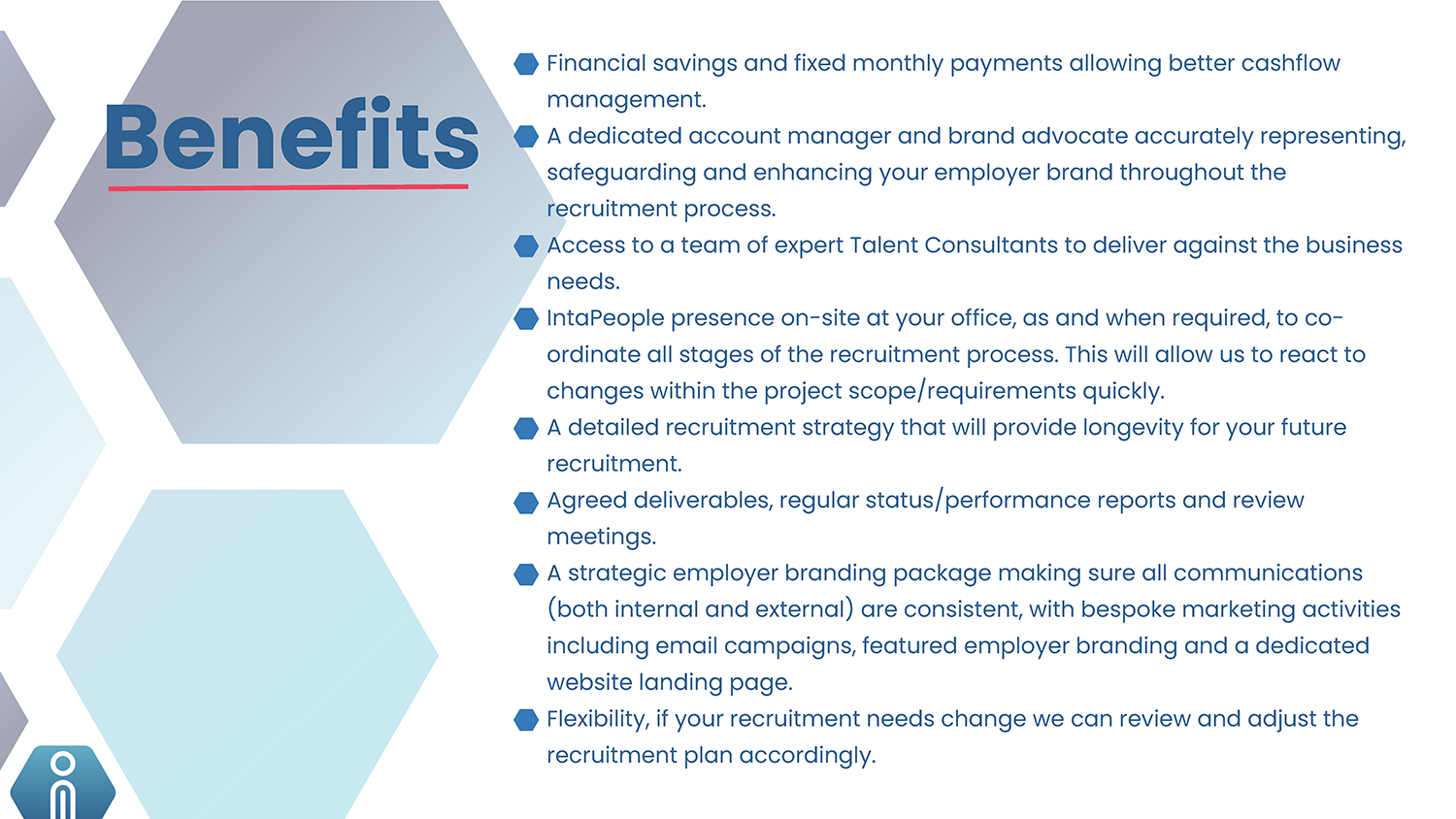 Benefits

Financial savings and fixed monthly payments allowing better cashflow management.

A dedicated account manager and brand advocate accurately representing, safeguarding and enhancing your employer brand throughout the recruitment process.

Access to a team of expert Talent Consultants to deliver against the business needs.

IntaPeople presence on-site at your office, as and when required, to co-ordinate all stages of the recruitment process. This will allow us to react to changes within the project scope/requirements quickly.

A detailed recruitment strategy that will provide longevity for your future recruitment.

Agreed deliverables, regular status/performance reports and review meetings.

A strategic employer branding package making sure all communications (both internal and external) are consistent, with bespoke marketing activities including email campaigns, featured employer branding and a dedicated website landing page.

Flexibility, if your recruitment needs change we can review and adjust the recruitment plan accordingly.